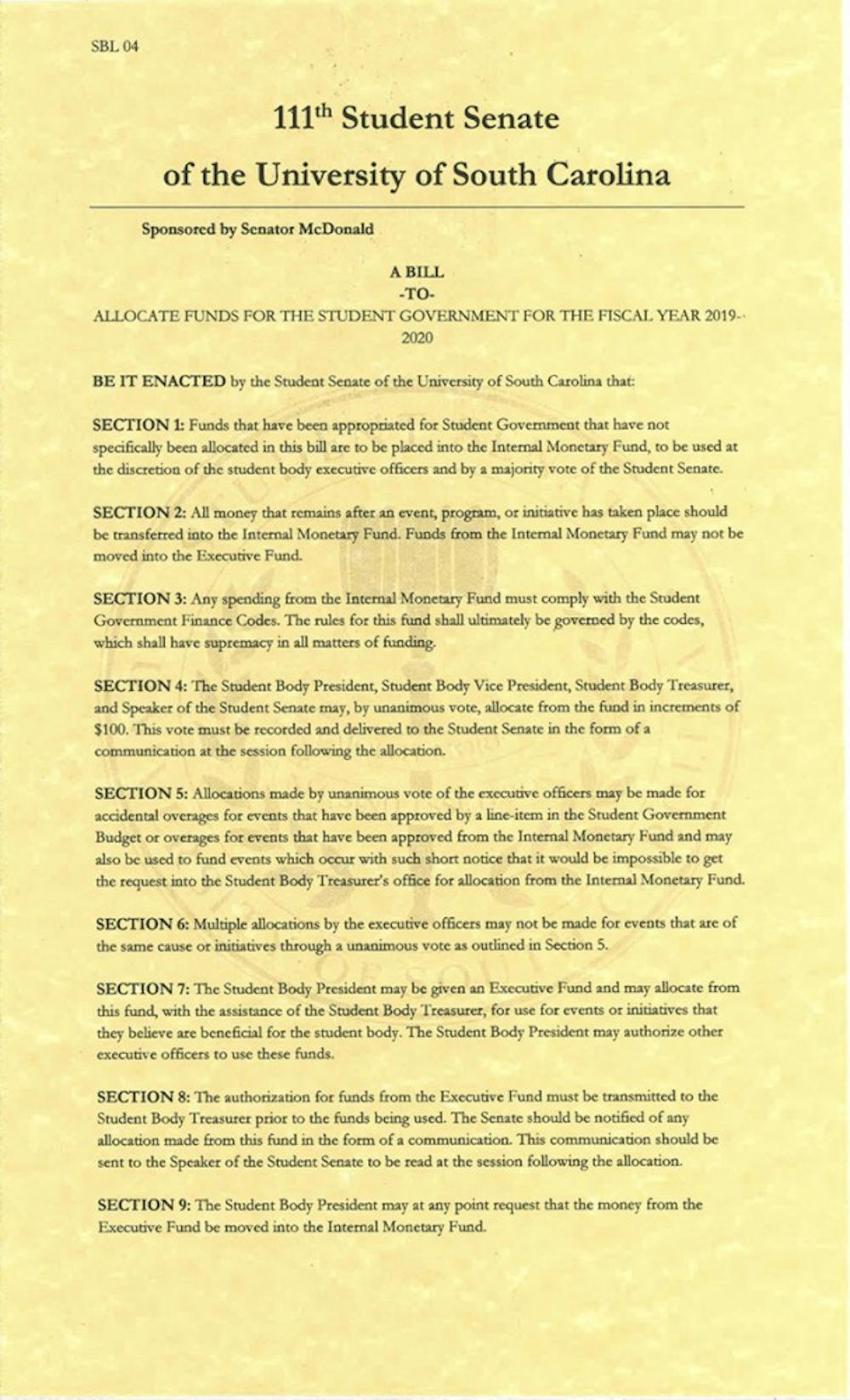 SBL 04

111th Student Senate
of the University of South Carolina

Sponsored by Senator McDonald

A BILL
-TO-
ALLOCATE FUNDS FOR THE STUDENT GOVERNMENT FOR THE FISCAL YEAR 2019-2020

BE IT ENACTED by the Student Senate of the University of South Carolina that:

SECTION 1: Funds that have been appropriated for Student Government that have not specifically been allocated in this bill are to be placed into the Internal Monetary Fund, to be used at the discretion of the student body executive officers and by a majority vote of the Student Senate.

SECTION 2: All money that remains after an event, program, or initiative has taken place should be transferred into the Internal Monetary Fund. Funds from the Internal Monetary Fund may not be moved into the Executive Fund.

SECTION 3: Any spending from the Internal Monetary Fund must comply with the Student Government Finance Codes. The rules for this fund shall ultimately be governed by the codes, which shall have supremacy in all matters of funding.

SECTION 4: The Student Body President, Student Body Vice President, Student Body Treasurer, and Speaker of the Student Senate may, by unanimous vote, allocate from the fund in increments of $100. This vote must be recorded and delivered to the Student Senate in the form of a communication at the session following the allocation.

SECTION 5: Allocations made by unanimous vote of the executive officers may be made for accidental overages for events that have been approved by a line-item in the Student Government Budget or overages for events that have been approved from the Internal Monetary Fund and may also be used to fund events which occur with such short notice that it would be impossible to get the request into the Student Body Treasurer's office for allocation from the Internal Monetary Fund.

SECTION 6: Multiple allocations by the executive officers may not be made for events that are of the same cause or initiatives through a unanimous vote as outlined in Section 5.

SECTION 7: The Student Body President may be given an Executive Fund and may allocate from this fund, with the assistance of the Student Body Treasurer, for use for events or initiatives that they believe are beneficial for the student body. The Student Body President may authorize other executive officers to use these funds.

SECTION 8: The authorization for funds from the Executive Fund must be transmitted to the Student Body Treasurer prior to the funds being used. The Senate should be notified of any allocation made from this fund in the form of a communication. This communication should be sent to the Speaker of the Student Senate to be read at the session following the allocation.

SECTION 9: The Student Body President may at any point request that the money from the Executive Fund be moved into the Internal Monetary Fund.